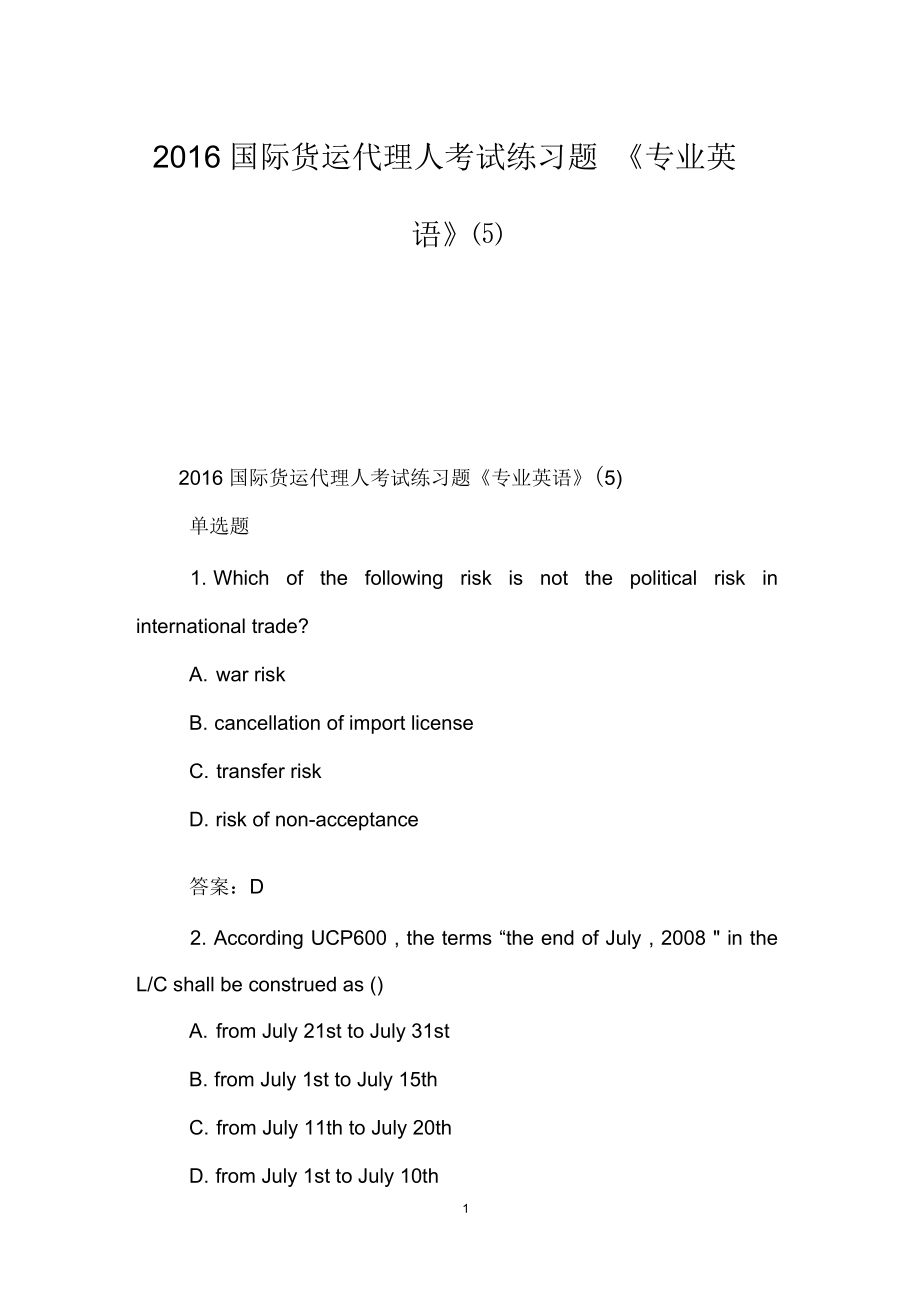 2016 国际货运代理人考试练习题 《专业英语》(5)

2016 国际货运代理人考试练习题《专业英语》(5)

单选题

1. Which of the following risk is not the political risk in international trade?

A. war risk

B. cancellation of import license

C. transfer risk

D. risk of non-acceptance

答案：D

2. According UCP600 , the terms “the end of July , 2008 " in the L/C shall be construed as ()

A. from July 21st to July 31st

B. from July 1st to July 15th

C. from July 11th to July 20th

D. from July 1st to July 10th

1